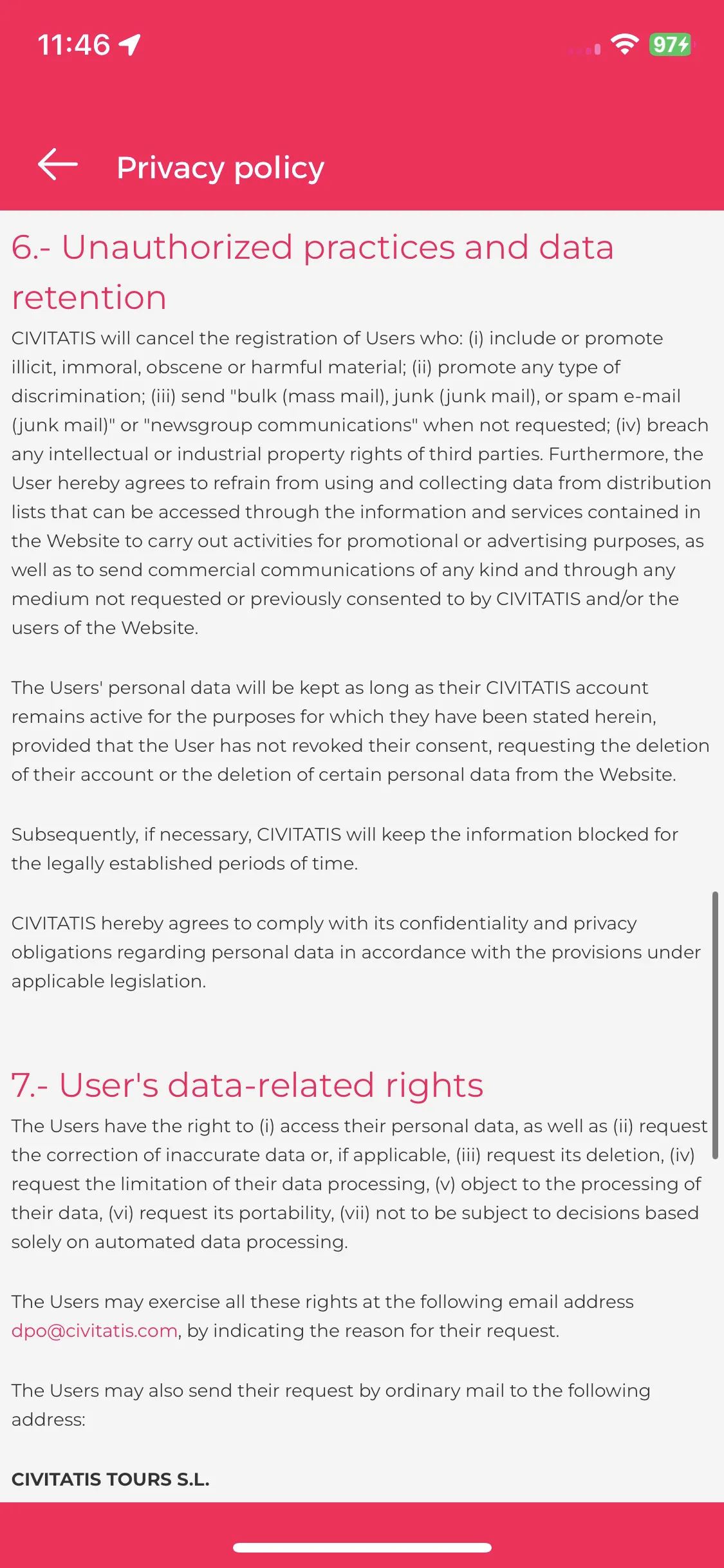 11:46

97

Privacy policy

6.- Unauthorized practices and data retention

CIVITATIS will cancel the registration of Users who: (i) include or promote illicit, immoral, obscene or harmful material; (ii) promote any type of discrimination; (iii) send "bulk (mass mail), junk (junk mail), or spam e-mail (junk mail)" or "newsgroup communications" when not requested; (iv) breach any intellectual or industrial property rights of third parties. Furthermore, the User hereby agrees to refrain from using and collecting data from distribution lists that can be accessed through the information and services contained in the Website to carry out activities for promotional or advertising purposes, as well as to send commercial communications of any kind and through any medium not requested or previously consented to by CIVITATIS and/or the users of the Website.

The Users' personal data will be kept as long as their CIVITATIS account remains active for the purposes for which they have been stated herein, provided that the User has not revoked their consent, requesting the deletion of their account or the deletion of certain personal data from the Website.

Subsequently, if necessary, CIVITATIS will keep the information blocked for the legally established periods of time.

CIVITATIS hereby agrees to comply with its confidentiality and privacy obligations regarding personal data in accordance with the provisions under applicable legislation.

7.- User's data-related rights

The Users have the right to (i) access their personal data, as well as (ii) request the correction of inaccurate data or, if applicable, (iii) request its deletion, (iv) request the limitation of their data processing, (v) object to the processing of their data, (vi) request its portability, (vii) not to be subject to decisions based solely on automated data processing.

The Users may exercise all these rights at the following email address dpo@civitatis.com, by indicating the reason for their request.

The Users may also send their request by ordinary mail to the following address:

CIVITATIS TOURS S.L.